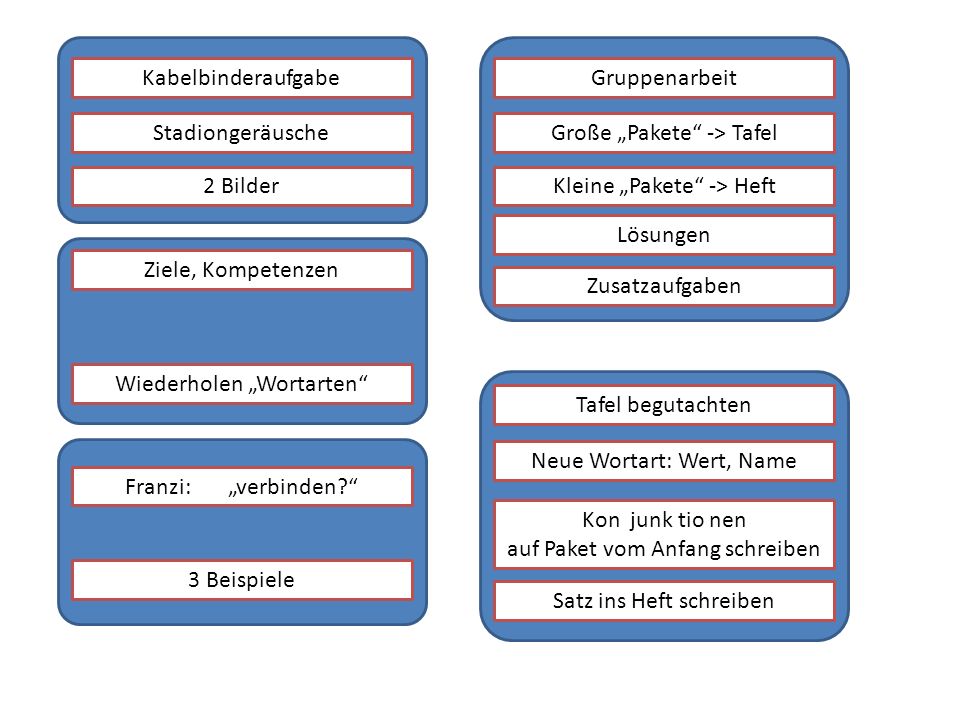 Kabelbinderaufgabe

Stadiongeräusche

2 Bilder

Ziele, Kompetenzen

Wiederholen „Wortarten“

Franzi: „verbinden?“

3 Beispiele

Gruppenarbeit

Große „Pakete“ -> Tafel

Kleine „Pakete“ -> Heft

Lösungen

Zusatzaufgaben

Tafel begutachten

Neue Wortart: Wert, Name

Kon junk tio nen
auf Paket vom Anfang schreiben

Satz ins Heft schreiben